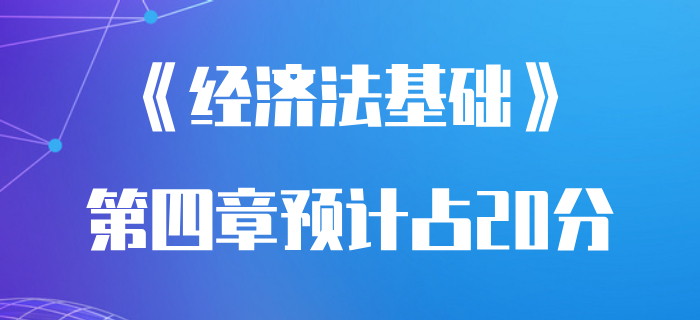 《经济法基础》

第四章预计占20分